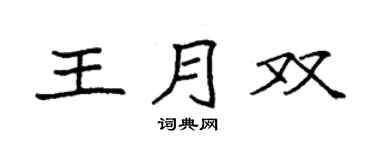 王月双

词典网